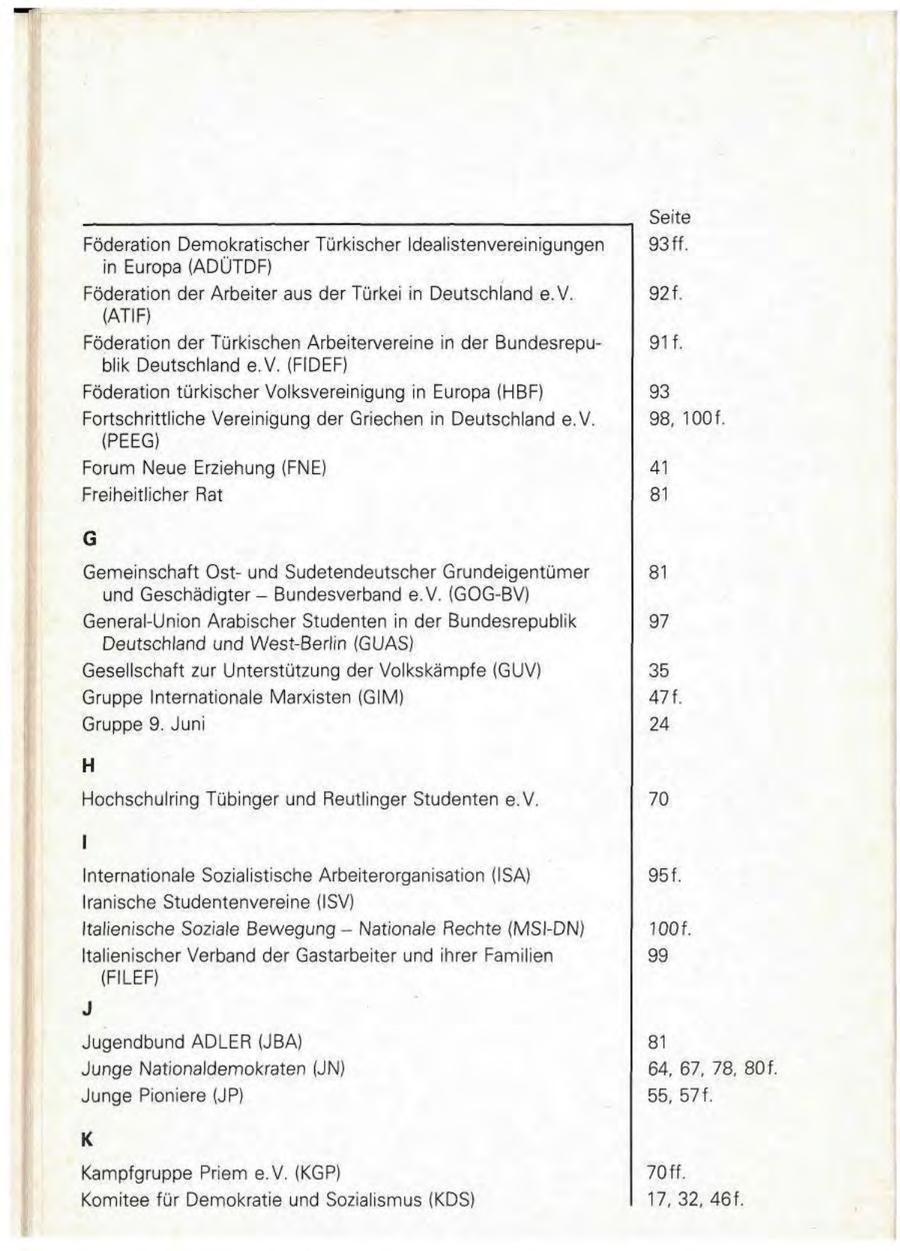 | | Seite |
|---|---|
| Föderation Demokratischer Türkischer Idealistenvereinigungen in Europa (ADÜTDF) | 93ff. |
| Föderation der Arbeiter aus der Türkei in Deutschland e.V. (ATIF) | 92f. |
| Föderation der Türkischen Arbeitervereine in der Bundesrepublik Deutschland e.V. (FIDEF) | 91f. |
| Föderation türkischer Volksvereinigung in Europa (HBF) | 93 |
| Fortschrittliche Vereinigung der Griechen in Deutschland e.V. (PEEG) | 98, 100f. |
| Forum Neue Erziehung (FNE) | 41 |
| Freiheitlicher Rat | 81 |
| **G** | |
| Gemeinschaft Ost- und Sudetendeutscher Grundeigentümer und Geschädigter – Bundesverband e.V. (GOG-BV) | 81 |
| General-Union Arabischer Studenten in der Bundesrepublik Deutschland und West-Berlin (GUAS) | 97 |
| Gesellschaft zur Unterstützung der Volkskämpfe (GUV) | 35 |
| Gruppe Internationale Marxisten (GIM) | 47f. |
| Gruppe 9. Juni | 24 |
| **H** | |
| Hochschulring Tübinger und Reutlinger Studenten e.V. | 70 |
| **I** | |
| Internationale Sozialistische Arbeiterorganisation (ISA) | 95f. |
| Iranische Studentenvereine (ISV) | |
| Italienische Soziale Bewegung – Nationale Rechte (MSI-DN) | 100f. |
| Italienischer Verband der Gastarbeiter und ihrer Familien (FILEF) | 99 |
| **J** | |
| Jugendbund ADLER (JBA) | 81 |
| Junge Nationaldemokraten (JN) | 64, 67, 78, 80f. |
| Junge Pioniere (JP) | 55, 57f. |
| **K** | |
| Kampfgruppe Priem e.V. (KGP) | 70ff. |
| Komitee für Demokratie und Sozialismus (KDS) | 17, 32, 46f. |